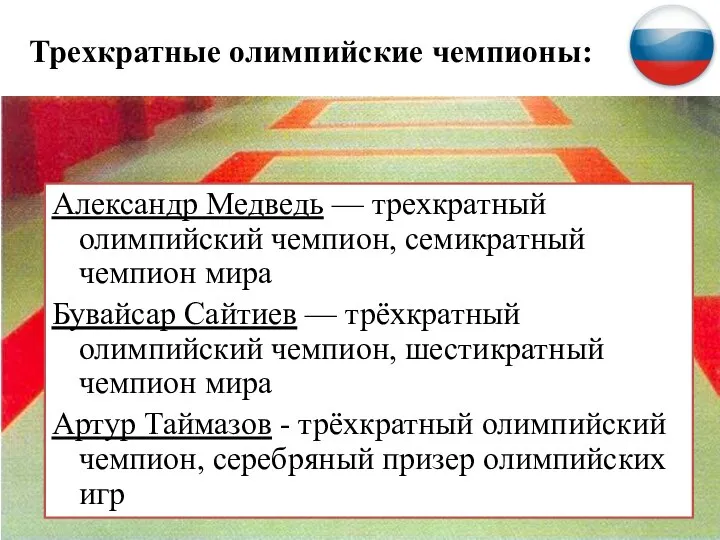 Трехкратные олимпийские чемпионы:

Александр Медведь — трехкратный олимпийский чемпион, семикратный чемпион мира

Бувайсар Сайтиев — трёхкратный олимпийский чемпион, шестикратный чемпион мира

Артур Таймазов - трёхкратный олимпийский чемпион, серебряный призер олимпийских игр